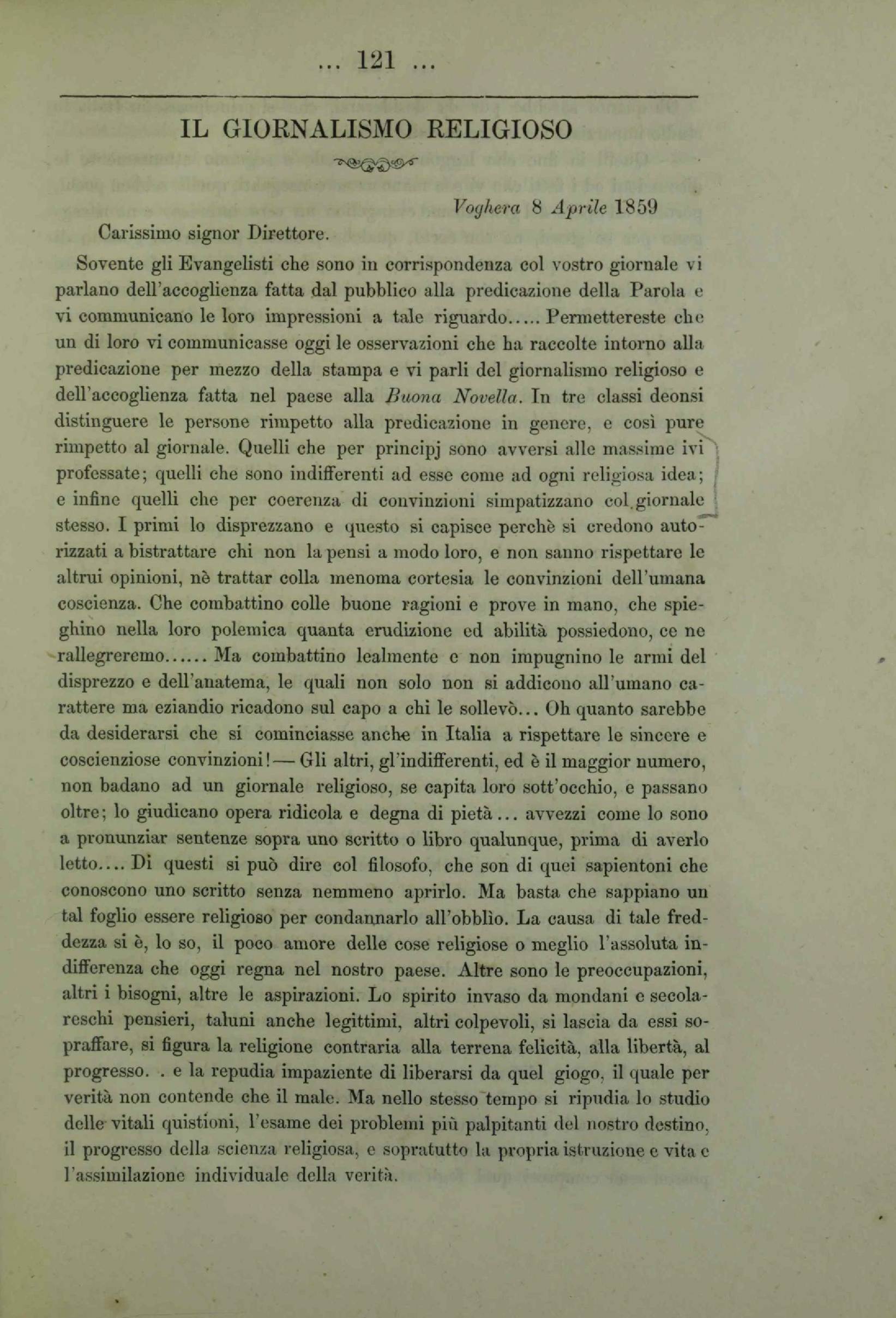 ... 121 ...

IL GIORNALISMO RELIGIOSO

Voghera 8 Aprile 1859

Carissimo signor Direttore.

Sovente gli Evangelisti che sono in corrispondenza col vostro giornale vi parlano dell'accoglienza fatta dal pubblico alla predicazione della Parola e vi communicano le loro impressioni a tale riguardo..... Permettereste che un di loro vi communicasse oggi le osservazioni che ha raccolte intorno alla predicazione per mezzo della stampa e vi parli del giornalismo religioso e dell'accoglienza fatta nel paese alla Buona Novella. In tre classi deonsi distinguere le persone rimpetto alla predicazione in genere, e così pure rimpetto al giornale. Quelli che per principj sono avversi alle massime ivi professate; quelli che sono indifferenti ad esse come ad ogni religiosa idea; e infine quelli che per coerenza di convinzioni simpatizzano col giornale stesso. I primi lo disprezzano e questo si capisce perchè si credono autorizzati a bistrattare chi non la pensi a modo loro, e non sanno rispettare le altrui opinioni, nè trattar colla menoma cortesia le convinzioni dell'umana coscienza. Che combattino colle buone ragioni e prove in mano, che spieghino nella loro polemica quanta erudizione ed abilità possiedono, ce ne rallegreremo...... Ma combattino lealmente e non impugnino le armi del disprezzo e dell'anatema, le quali non solo non si addicono all'umano carattere ma eziandio ricadono sul capo a chi le sollevò... Oh quanto sarebbe da desiderarsi che si cominciasse anche in Italia a rispettare le sincere e coscienziose convinzioni!— Gli altri, gl'indifferenti, ed è il maggior numero, non badano ad un giornale religioso, se capita loro sott'occhio, e passano oltre; lo giudicano opera ridicola e degna di pietà... avvezzi come lo sono a pronunziar sentenze sopra uno scritto o libro qualunque, prima di averlo letto.... Di questi si può dire col filosofo, che son di quei sapientoni che conoscono uno scritto senza nemmeno aprirlo. Ma basta che sappiano un tal foglio essere religioso per condannarlo all'obblìo. La causa di tale freddezza si è, lo so, il poco amore delle cose religiose o meglio l'assoluta indifferenza che oggi regna nel nostro paese. Altre sono le preoccupazioni, altri i bisogni, altre le aspirazioni. Lo spirito invaso da mondani e secolareschi pensieri, taluni anche legittimi, altri colpevoli, si lascia da essi sopraffare, si figura la religione contraria alla terrena felicità, alla libertà, al progresso. . e la repudia impaziente di liberarsi da quel giogo, il quale per verità non contende che il male. Ma nello stesso tempo si ripudia lo studio delle vitali quistioni, l'esame dei problemi più palpitanti del nostro destino, il progresso della scienza religiosa, e sopratutto la propria istruzione e vita e l'assimilazione individuale della verità.